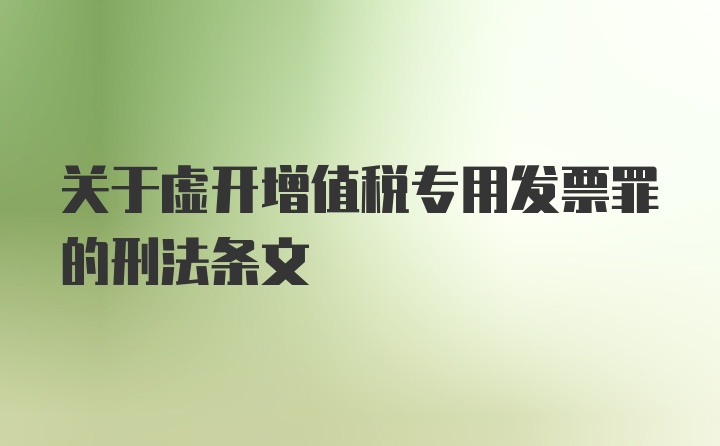 关于虚开增值税专用发票罪的刑法条文